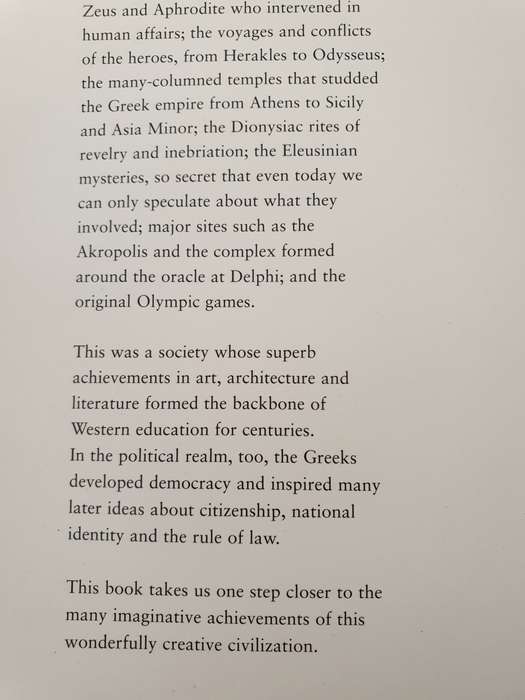 Zeus and Aphrodite who intervened in human affairs; the voyages and conflicts of the heroes, from Herakles to Odysseus; the many-columned temples that studded the Greek empire from Athens to Sicily and Asia Minor; the Dionysiac rites of revelry and inebriation; the Eleusinian mysteries, so secret that even today we can only speculate about what they involved; major sites such as the Akropolis and the complex formed around the oracle at Delphi; and the original Olympic games.

This was a society whose superb achievements in art, architecture and literature formed the backbone of Western education for centuries.
In the political realm, too, the Greeks developed democracy and inspired many later ideas about citizenship, national identity and the rule of law.

This book takes us one step closer to the many imaginative achievements of this wonderfully creative civilization.